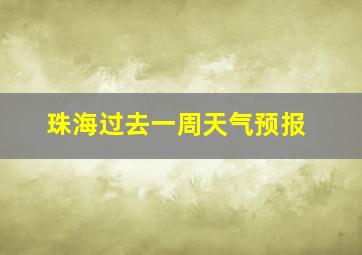 珠海过去一周天气预报